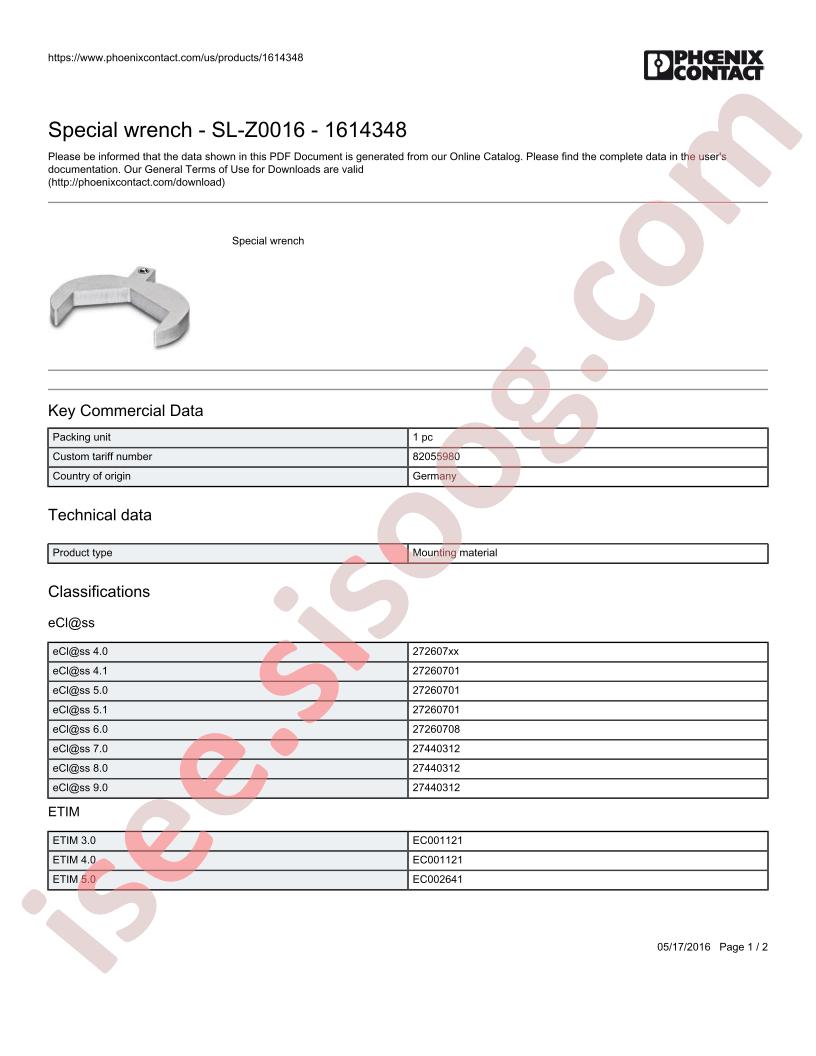 https://www.phoenixcontact.com/us/products/1614348

PHOENIX CONTACT

Special wrench - SL-Z0016 - 1614348

Please be informed that the data shown in this PDF Document is generated from our Online Catalog. Please find the complete data in the user's documentation. Our General Terms of Use for Downloads are valid (http://phoenixcontact.com/download)

Special wrench

Key Commercial Data

| Packing unit | 1 pc |
|---|---|
| Custom tariff number | 82055980 |
| Country of origin | Germany |

Technical data

| Product type | Mounting material |
|---|---|

Classifications

eCl@ss

| eCl@ss 4.0 | 272607xx |
|---|---|
| eCl@ss 4.1 | 27260701 |
| eCl@ss 5.0 | 27260701 |
| eCl@ss 5.1 | 27260701 |
| eCl@ss 6.0 | 27260708 |
| eCl@ss 7.0 | 27440312 |
| eCl@ss 8.0 | 27440312 |
| eCl@ss 9.0 | 27440312 |

ETIM

| ETIM 3.0 | EC001121 |
|---|---|
| ETIM 4.0 | EC001121 |
| ETIM 5.0 | EC002641 |

05/17/2016 Page 1 / 2

isee.sisoog.com